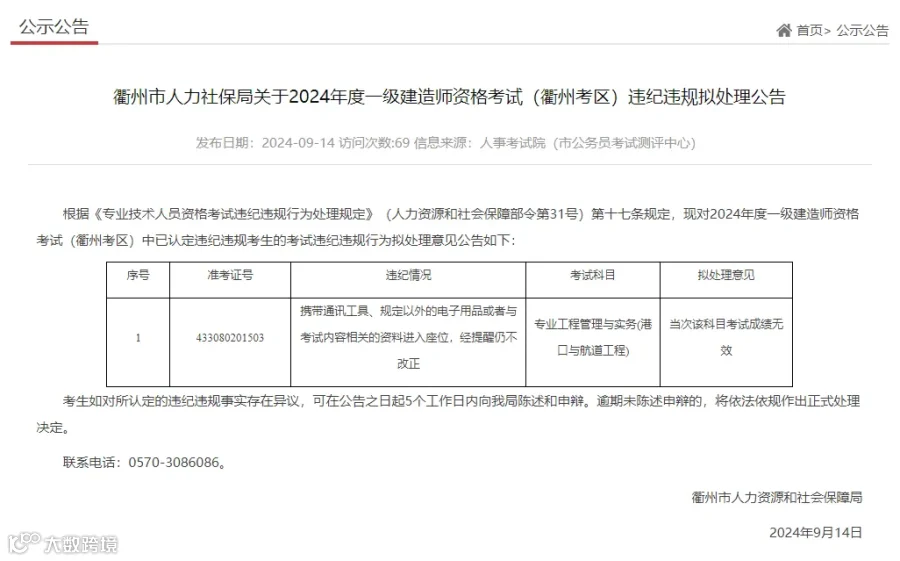 公示公告

首页> 公示公告

衢州市人力社保局关于2024年度一级建造师资格考试（衢州考区）违纪违规拟处理公告

发布日期：2024-09-14 访问次数:69 信息来源：人事考试院（市公务员考试测评中心）

根据《专业技术人员资格考试违纪违规行为处理规定》（人力资源和社会保障部令第31号）第十七条规定，现对2024年度一级建造师资格考试（衢州考区）中已认定违纪违规考生的考试违纪违规行为拟处理意见公告如下：

| 序号 | 准考证号 | 违纪情况 | 考试科目 | 拟处理意见 |
|---|---|---|---|---|
| 1 | 433080201503 | 携带通讯工具、规定以外的电子用品或者与考试内容相关的资料进入座位，经提醒仍不改正 | 专业工程管理与实务(港口与航道工程) | 当次该科目考试成绩无效 |

考生如对所认定的违纪违规事实存在异议，可在公告之日起5个工作日内向我局陈述和申辩。逾期未陈述申辩的，将依法依规作出正式处理决定。

联系电话：0570-3086086。

衢州市人力资源和社会保障局

2024年9月14日

大数跨境